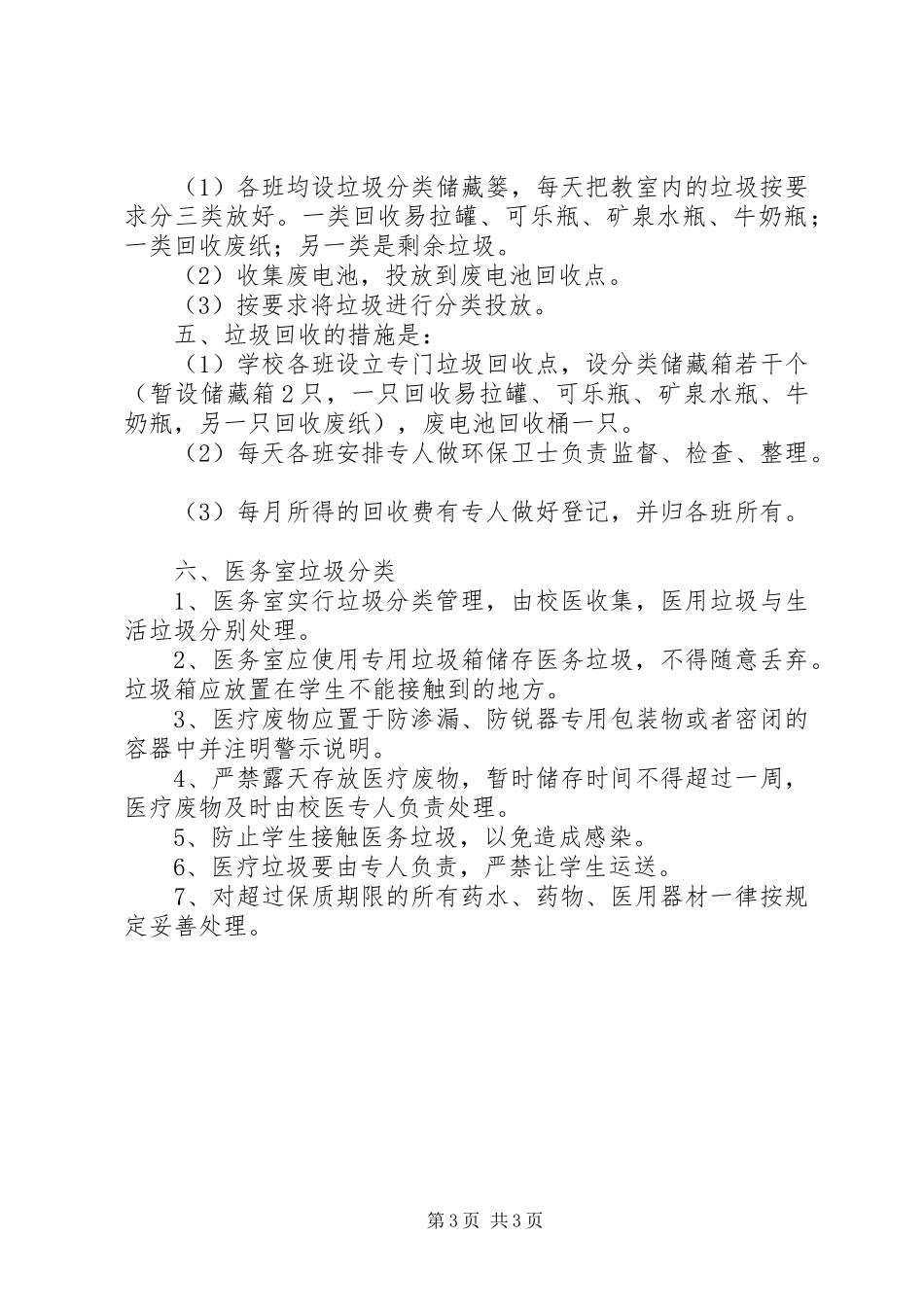 （1）各班均设垃圾分类储藏篓，每天把教室内的垃圾按要求分三类放好。一类回收易拉罐、可乐瓶、矿泉水瓶、牛奶瓶；一类回收废纸；另一类是剩余垃圾。

（2）收集废电池，投放到废电池回收点。

（3）按要求将垃圾进行分类投放。

五、垃圾回收的措施是：

（1）学校各班设立专门垃圾回收点，设分类储藏箱若干个（暂设储藏箱2只，一只回收易拉罐、可乐瓶、矿泉水瓶、牛奶瓶，另一只回收废纸），废电池回收桶一只。

（2）每天各班安排专人做环保卫士负责监督、检查、整理。

（3）每月所得的回收费有专人做好登记，并归各班所有。

六、医务室垃圾分类

1、医务室实行垃圾分类管理，由校医收集，医用垃圾与生活垃圾分别处理。

2、医务室应使用专用垃圾箱储存医务垃圾，不得随意丢弃。垃圾箱应放置在学生不能接触到的地方。

3、医疗废物应置于防渗漏、防锐器专用包装物或者密闭的容器中并注明警示说明。

4、严禁露天存放医疗废物，暂时储存时间不得超过一周，医疗废物及时由校医专人负责处理。

5、防止学生接触医务垃圾，以免造成感染。

6、医疗垃圾要由专人负责，严禁让学生运送。

7、对超过保质期限的所有药水、药物、医用器材一律按规定妥善处理。

第3页 共3页